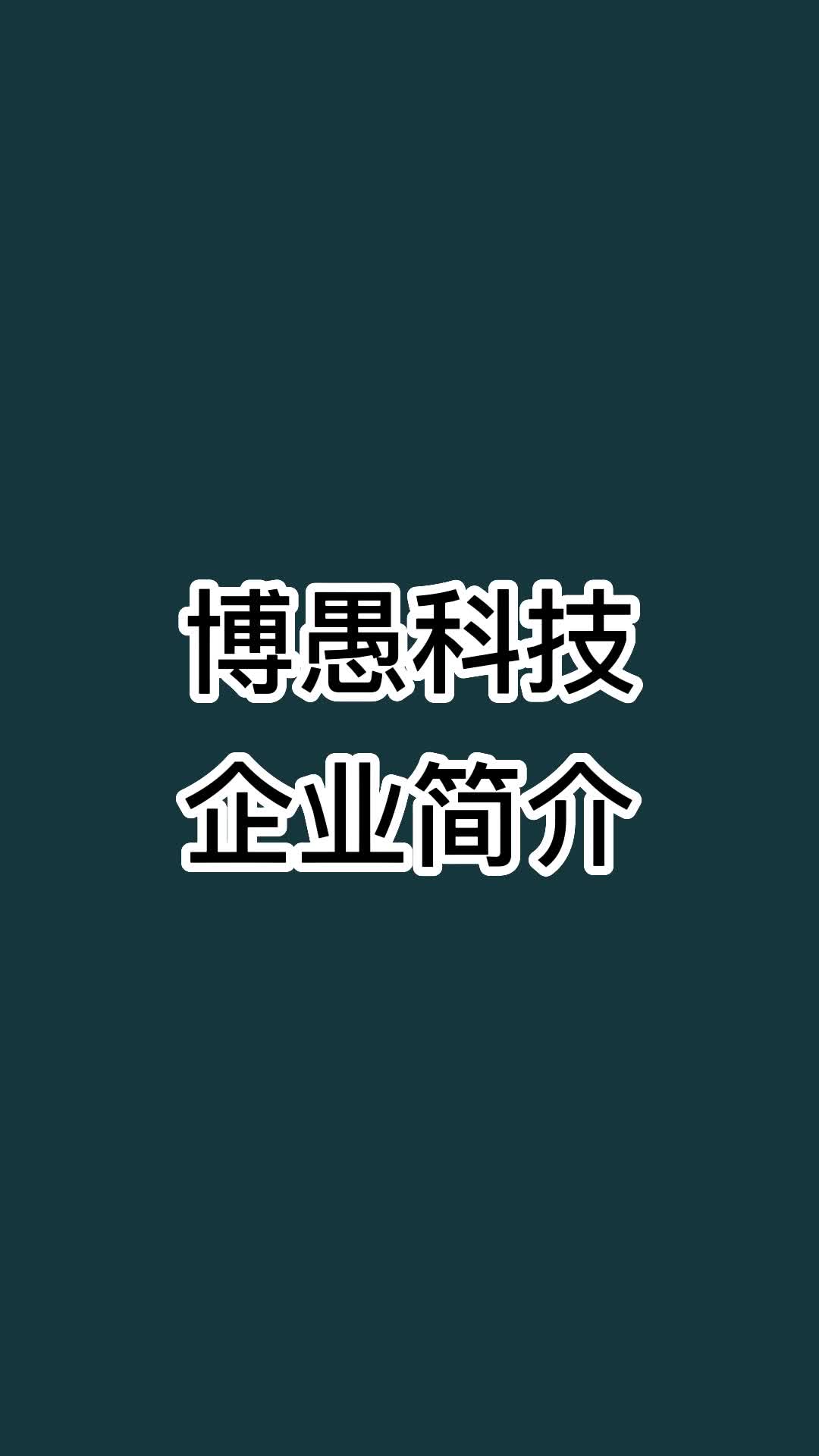 博愚科技
企业简介